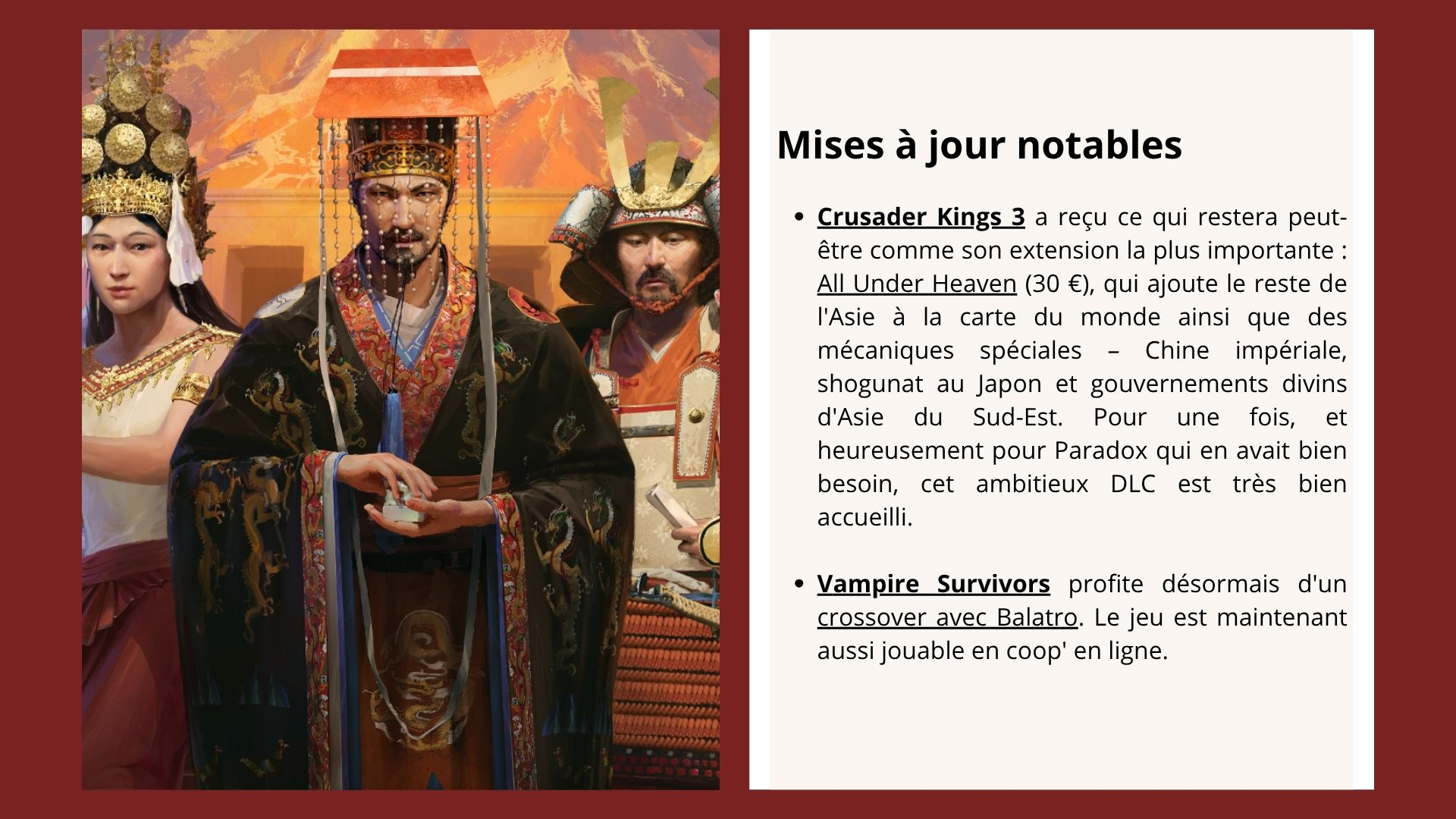 Mises à jour notables

• Crusader Kings 3 a reçu ce qui restera peut-être comme son extension la plus importante : All Under Heaven (30 €), qui ajoute le reste de l'Asie à la carte du monde ainsi que des mécaniques spéciales – Chine impériale, shogunat au Japon et gouvernements divins d'Asie du Sud-Est. Pour une fois, et heureusement pour Paradox qui en avait bien besoin, cet ambitieux DLC est très bien accueilli.

• Vampire Survivors profite désormais d'un crossover avec Balatro. Le jeu est maintenant aussi jouable en coop' en ligne.